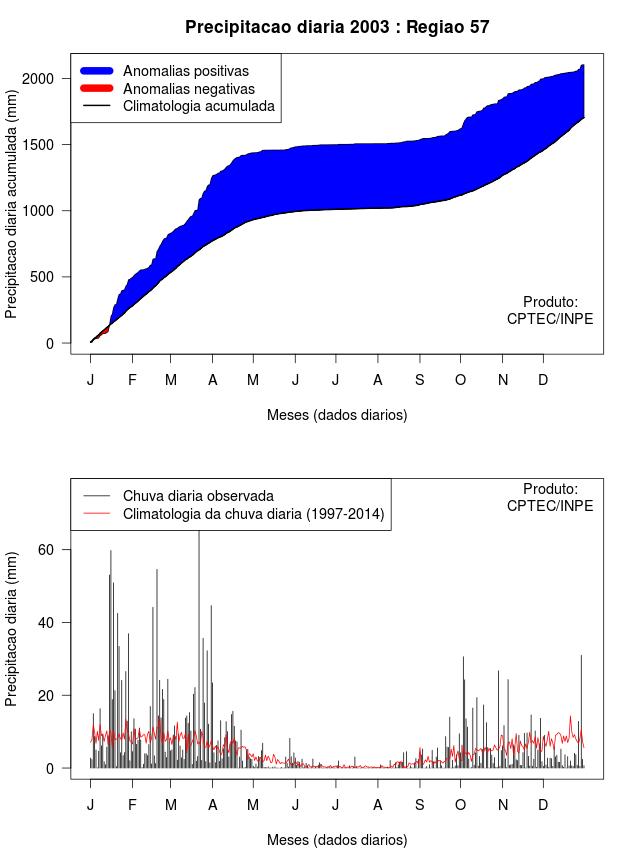 Precipitacao diaria 2003 : Regiao 57

Anomalias positivas
Anomalias negativas
Climatologia acumulada

Precipitacao diaria acumulada (mm)

2000
1500
1000
500
0

Produto:
CPTEC/INPE

J F M A M J J A S O N D

Meses (dados diarios)

Chuva diaria observada
Climatologia da chuva diaria (1997-2014)

Produto:
CPTEC/INPE

Precipitacao diaria (mm)

60
40
20
0

J F M A M J J A S O N D

Meses (dados diarios)